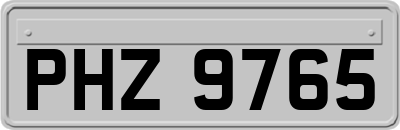 PHZ 9765